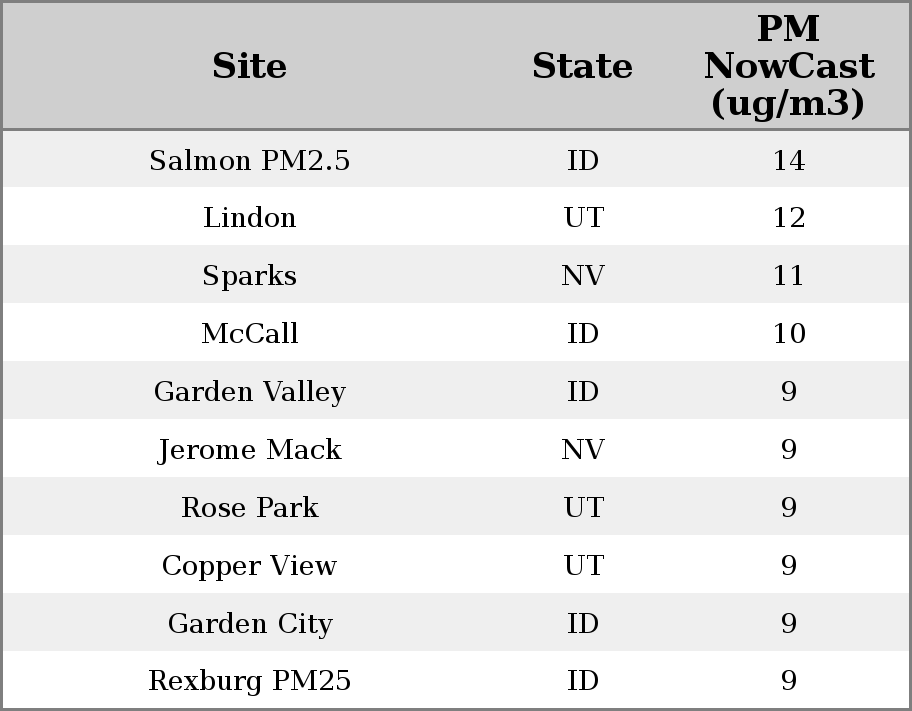 | Site | State | PM NowCast (ug/m3) |
|---|---|---|
| Salmon PM2.5 | ID | 14 |
| Lindon | UT | 12 |
| Sparks | NV | 11 |
| McCall | ID | 10 |
| Garden Valley | ID | 9 |
| Jerome Mack | NV | 9 |
| Rose Park | UT | 9 |
| Copper View | UT | 9 |
| Garden City | ID | 9 |
| Rexburg PM25 | ID | 9 |